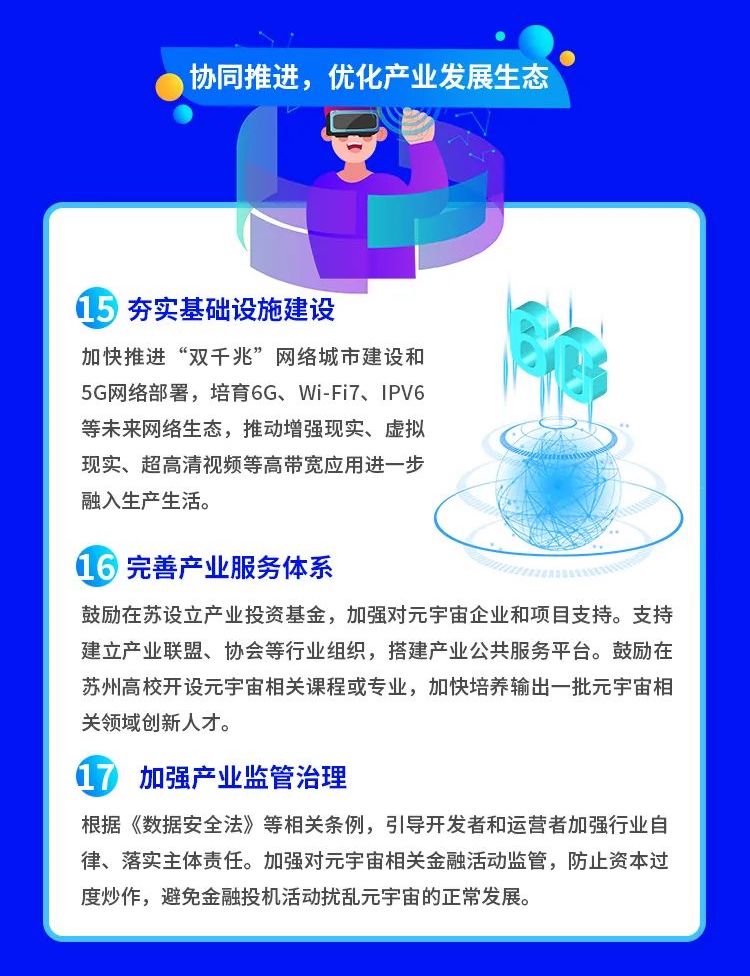 协同推进，优化产业发展生态

15 夯实基础设施建设

加快推进“双千兆”网络城市建设和5G网络部署，培育6G、Wi-Fi7、IPV6等未来网络生态，推动增强现实、虚拟现实、超高清视频等高带宽应用进一步融入生产生活。

6G

16 完善产业服务体系

鼓励在苏设立产业投资基金，加强对元宇宙企业和项目支持。支持建立产业联盟、协会等行业组织，搭建产业公共服务平台。鼓励在苏州高校开设元宇宙相关课程或专业，加快培养输出一批元宇宙相关领域创新人才。

17 加强产业监管治理

根据《数据安全法》等相关条例，引导开发者和运营者加强行业自律、落实主体责任。加强对元宇宙相关金融活动监管，防止资本过度炒作，避免金融投机活动扰乱元宇宙的正常发展。